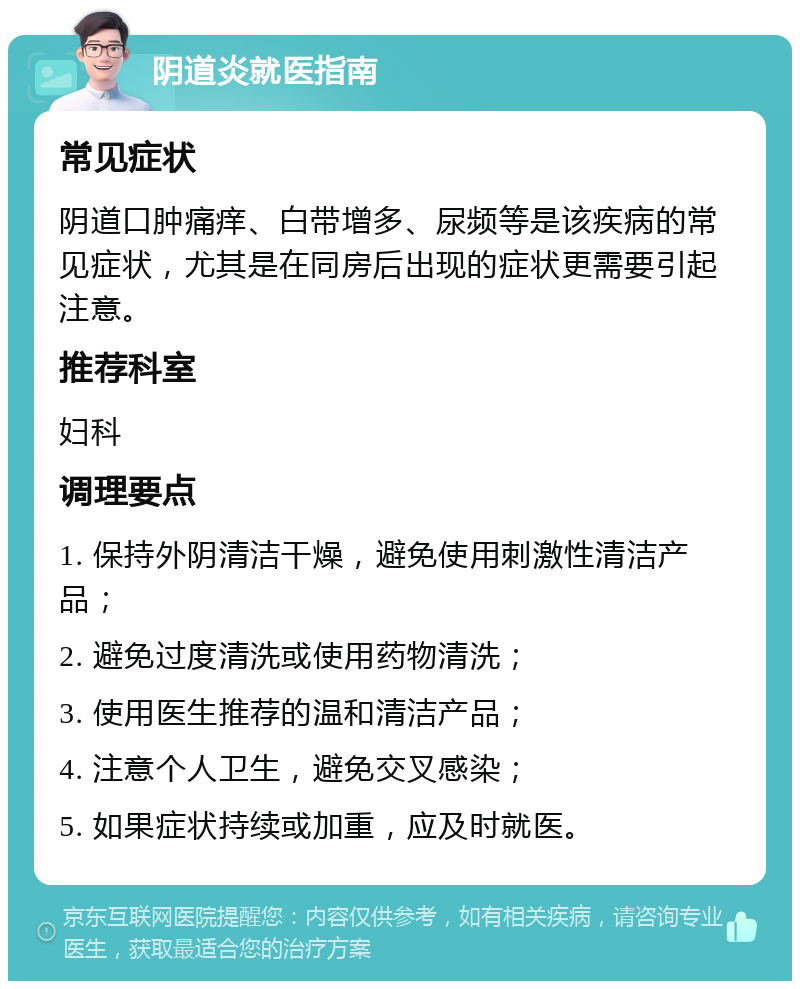 阴道炎就医指南

常见症状

阴道口肿痛痒、白带增多、尿频等是该疾病的常见症状，尤其是在同房后出现的症状更需要引起注意。

推荐科室

妇科

调理要点

1. 保持外阴清洁干燥，避免使用刺激性清洁产品；

2. 避免过度清洗或使用药物清洗；

3. 使用医生推荐的温和清洁产品；

4. 注意个人卫生，避免交叉感染；

5. 如果症状持续或加重，应及时就医。

京东互联网医院提醒您：内容仅供参考，如有相关疾病，请咨询专业医生，获取最适合您的治疗方案